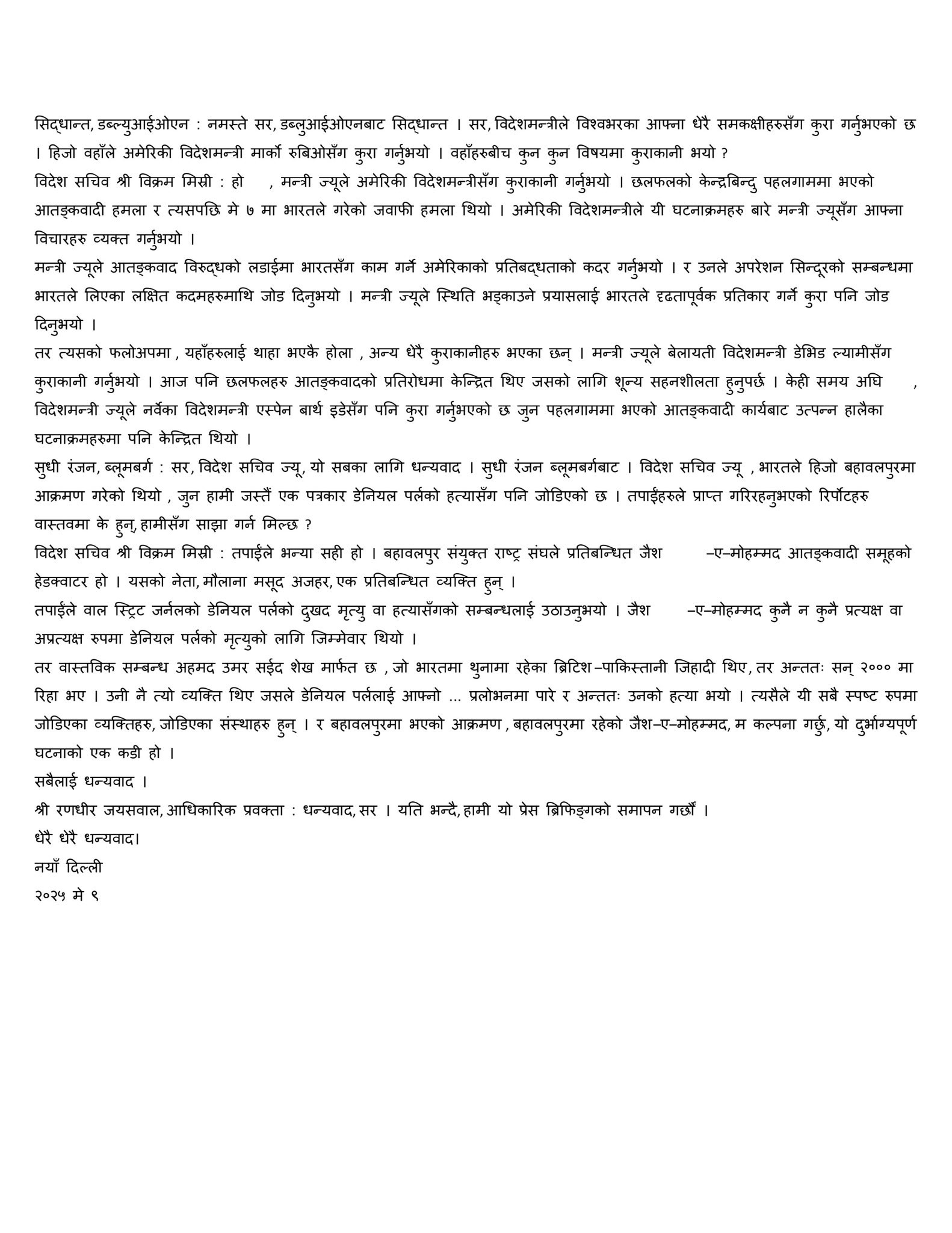 सिद्धान्त, डब्ल्युआईओएन : नमस्ते सर, डब्लुआईओएनबाट सिद्धान्त । सर, विदेशमन्त्रीले विश्वभरका आफ्ना धेरै समकक्षीहरुसँग कुरा गर्नुभएको छ । हिजो वहाँले अमेरिकी विदेशमन्त्री मार्को रुबिओसँग कुरा गर्नुभयो । वहाँहरुबीच कुन कुन विषयमा कुराकानी भयो ?

विदेश सचिव श्री विक्रम मिस्री : हो , मन्त्री ज्यूले अमेरिकी विदेशमन्त्रीसँग कुराकानी गर्नुभयो । छलफलको केन्द्रबिन्दु पहलगाममा भएको आतङ्कवादी हमला र त्यसपछि मे ७ मा भारतले गरेको जवाफी हमला थियो । अमेरिकी विदेशमन्त्रीले यी घटनाक्रमहरु बारे मन्त्री ज्यूसँग आफ्ना विचारहरु व्यक्त गर्नुभयो ।

मन्त्री ज्यूले आतङ्कवाद विरुद्धको लडाईमा भारतसँग काम गर्ने अमेरिकाको प्रतिबद्धताको कदर गर्नुभयो । र उनले अपरेशन सिन्दूरको सम्बन्धमा भारतले लिएका लक्षित कदमहरुमाथि जोड दिनुभयो । मन्त्री ज्यूले स्थिति भड्काउने प्रयासलाई भारतले दृढतापूर्वक प्रतिकार गर्ने कुरा पनि जोड दिनुभयो ।

तर त्यसको फलोअपमा , यहाँहरुलाई थाहा भएकै होला , अन्य धेरै कुराकानीहरु भएका छन् । मन्त्री ज्यूले बेलायती विदेशमन्त्री डेभिड ल्यामीसँग कुराकानी गर्नुभयो । आज पनि छलफलहरु आतङ्कवादको प्रतिरोधमा केन्द्रित थिए जसको लागि शून्य सहनशीलता हुनुपर्छ । केही समय अघि , विदेशमन्त्री ज्यूले नर्वेका विदेशमन्त्री एस्पेन बार्थ इडेसँग पनि कुरा गर्नुभएको छ जुन पहलगाममा भएको आतङ्कवादी कार्यबाट उत्पन्न हालैका घटनाक्रमहरुमा पनि केन्द्रित थियो ।

सुधी रंजन, ब्लूमबर्ग : सर, विदेश सचिव ज्यू, यो सबका लागि धन्यवाद । सुधी रंजन ब्लूमबर्गबाट । विदेश सचिव ज्यू , भारतले हिजो बहावलपुरमा आक्रमण गरेको थियो , जुन हामी जस्तैं एक पत्रकार डेनियल पर्लको हत्यासँग पनि जोडिएको छ । तपाईंहरुले प्राप्त गरिरहनुभएको रिर्पोटहरु वास्तवमा के हुन्, हामीसँग साझा गर्न मिल्छ ?

विदेश सचिव श्री विक्रम मिस्री : तपाईंले भन्या सही हो । बहावलपुर संयुक्त राष्ट्र संघले प्रतिबन्धित जैश –ए–मोहम्मद आतङ्कवादी समूहको हेडक्वाटर हो । यसको नेता, मौलाना मसूद अजहर, एक प्रतिबन्धित व्यक्ति हुन् ।

तपाईंले वाल स्ट्रिट जर्नलको डेनियल पर्लको दुखद मृत्यु वा हत्यासँगको सम्बन्धलाई उठाउनुभयो । जैश –ए–मोहम्मद कुनै न कुनै प्रत्यक्ष वा अप्रत्यक्ष रुपमा डेनियल पर्लको मृत्युको लागि जिम्मेवार थियो ।

तर वास्तविक सम्बन्ध अहमद उमर सईद शेख मार्फत छ , जो भारतमा थुनामा रहेका ब्रिटिश–पाकिस्तानी जिहादी थिए, तर अन्ततः सन् २००० मा रिहा भए । उनी नै त्यो व्यक्ति थिए जसले डेनियल पर्ललाई आफ्नो ... प्रलोभनमा पारे र अन्ततः उनको हत्या भयो । त्यसैले यी सबै स्पष्ट रुपमा जोडिएका व्यक्तिहरु, जोडिएका संस्थाहरु हुन् । र बहावलपुरमा भएको आक्रमण , बहावलपुरमा रहेको जैश–ए–मोहम्मद, म कल्पना गर्छु, यो दुर्भाग्यपूर्ण घटनाको एक कडी हो ।

सबैलाई धन्यवाद ।

श्री रणधीर जयसवाल, आधिकारिक प्रवक्ता : धन्यवाद, सर । यति भन्दै, हामी यो प्रेस ब्रिफिङ्गको समापन गर्छौं ।

धेरै धेरै धन्यवाद।

नयाँ दिल्ली

२०२५ मे ९